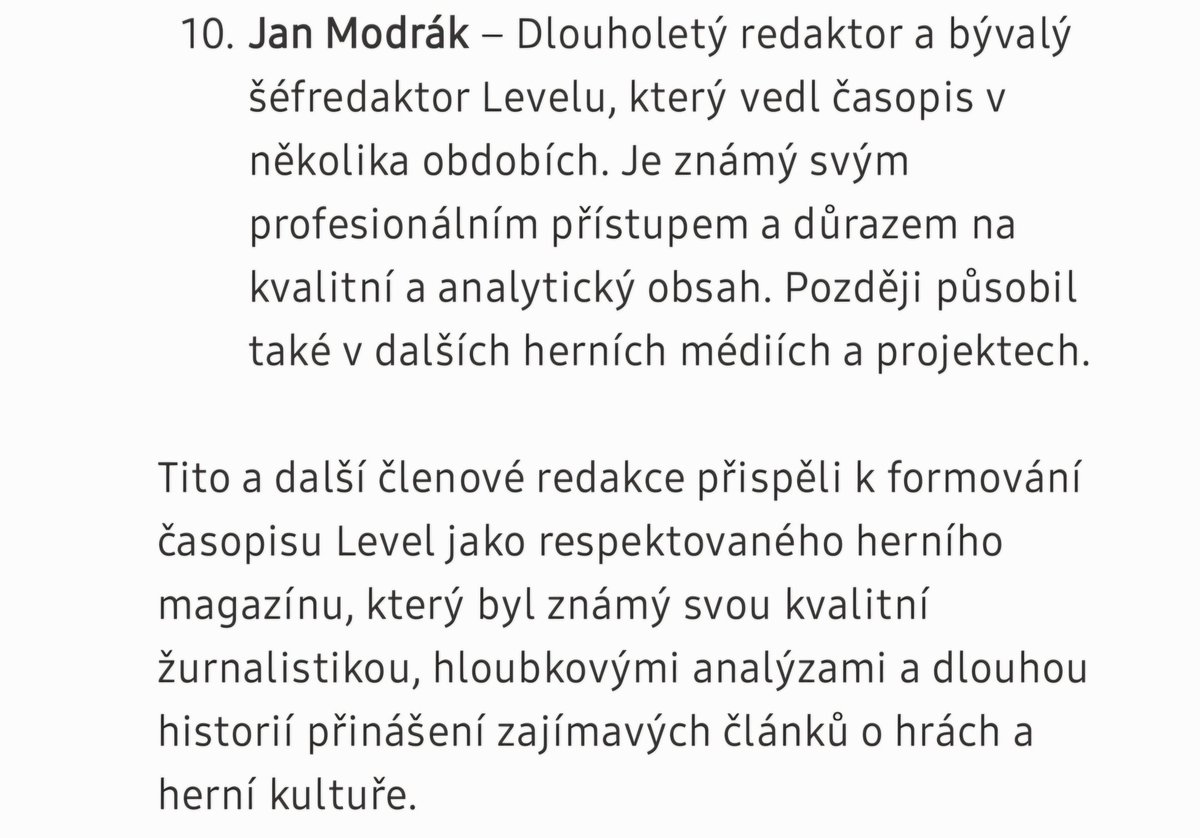 10. Jan Modrák – Dlouholetý redaktor a bývalý šéfredaktor Levelu, který vedl časopis v několika obdobích. Je známý svým profesionálním přístupem a důrazem na kvalitní a analytický obsah. Později působil také v dalších herních médiích a projektech.

Tito a další členové redakce přispěli k formování časopisu Level jako respektovaného herního magazínu, který byl známý svou kvalitní žurnalistikou, hloubkovými analýzami a dlouhou historií přinášení zajímavých článků o hrách a herní kultuře.